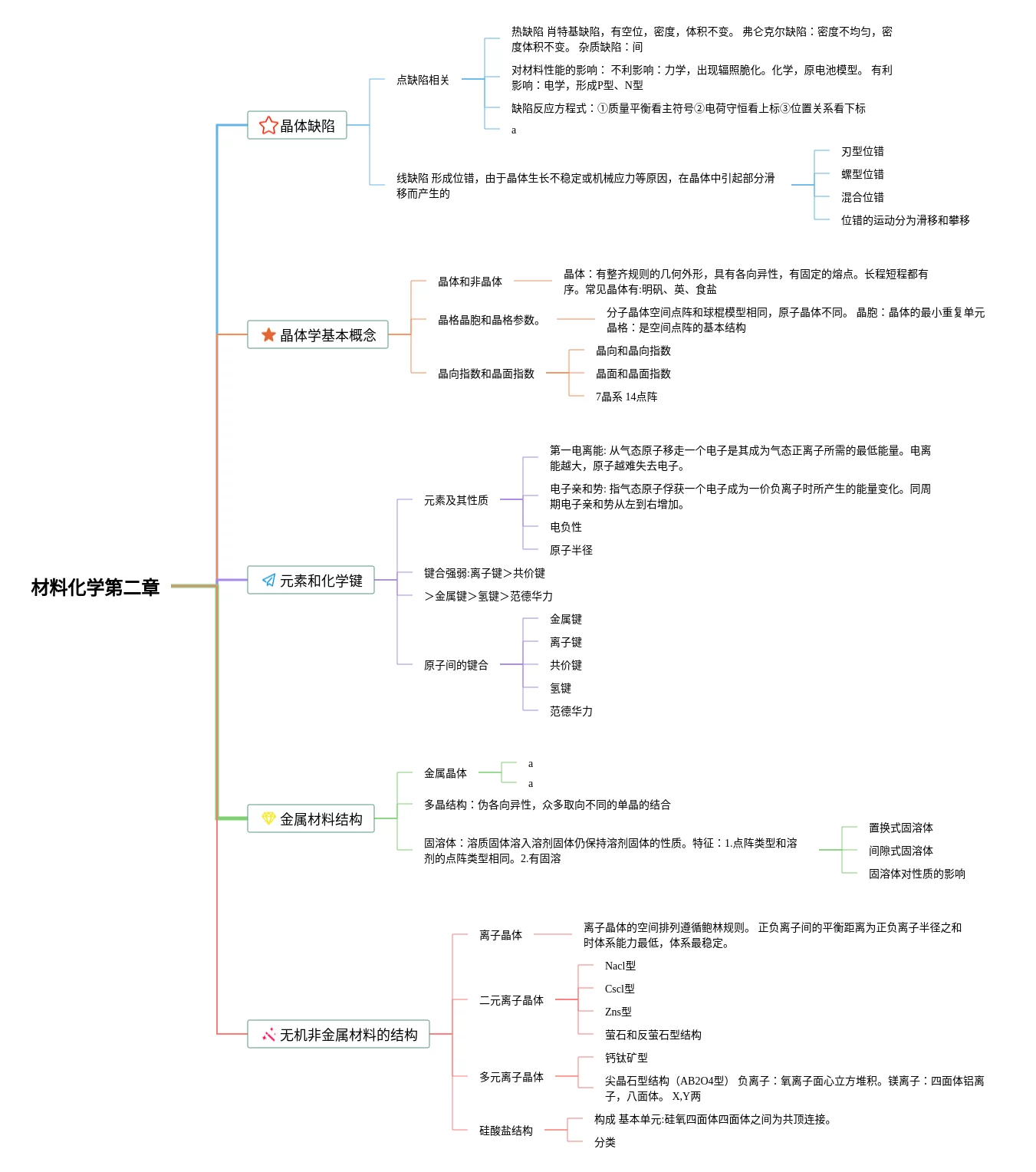 材料化学第二章

晶体缺陷

点缺陷相关

热缺陷 肖特基缺陷，有空位，密度，体积不变。 弗仑克尔缺陷：密度不均匀，密度体积不变。 杂质缺陷：间

对材料性能的影响： 不利影响：力学，出现辐照脆化。化学，原电池模型。 有利影响：电学，形成P型、N型

缺陷反应方程式：①质量平衡看主符号②电荷守恒看上标③位置关系看下标

a

线缺陷 形成位错，由于晶体生长不稳定或机械应力等原因，在晶体中引起部分滑移而产生的

刃型位错

螺型位错

混合位错

位错的运动分为滑移和攀移

晶体学基本概念

晶体和非晶体

晶体：有整齐规则的几何外形，具有各向异性，有固定的熔点。长程短程都有序。常见晶体有:明矾、英、食盐

晶格晶胞和晶格参数。

分子晶体空间点阵和球棍模型相同，原子晶体不同。 晶胞：晶体的最小重复单元 晶格：是空间点阵的基本结构

晶向指数和晶面指数

晶向和晶向指数

晶面和晶面指数

7晶系 14点阵

元素和化学键

元素及其性质

第一电离能: 从气态原子移走一个电子是其成为气态正离子所需的最低能量。电离能越大，原子越难失去电子。

电子亲和势: 指气态原子俘获一个电子成为一价负离子时所产生的能量变化。同周期电子亲和势从左到右增加。

电负性

原子半径

键合强弱:离子键＞共价键

＞金属键＞氢键＞范德华力

原子间的键合

金属键

离子键

共价键

氢键

范德华力

金属材料结构

金属晶体

a

a

多晶结构：伪各向异性，众多取向不同的单晶的结合

固溶体：溶质固体溶入溶剂固体仍保持溶剂固体的性质。特征：1.点阵类型和溶剂的点阵类型相同。2.有固溶

置换式固溶体

间隙式固溶体

固溶体对性质的影响

无机非金属材料的结构

离子晶体

离子晶体的空间排列遵循鲍林规则。 正负离子间的平衡距离为正负离子半径之和时体系能力最低，体系最稳定。

二元离子晶体

Nacl型

Cscl型

Zns型

萤石和反萤石型结构

多元离子晶体

钙钛矿型

尖晶石型结构（AB2O4型） 负离子：氧离子面心立方堆积。镁离子：四面体铝离子，八面体。 X,Y两

硅酸盐结构

构成 基本单元:硅氧四面体四面体之间为共顶连接。

分类